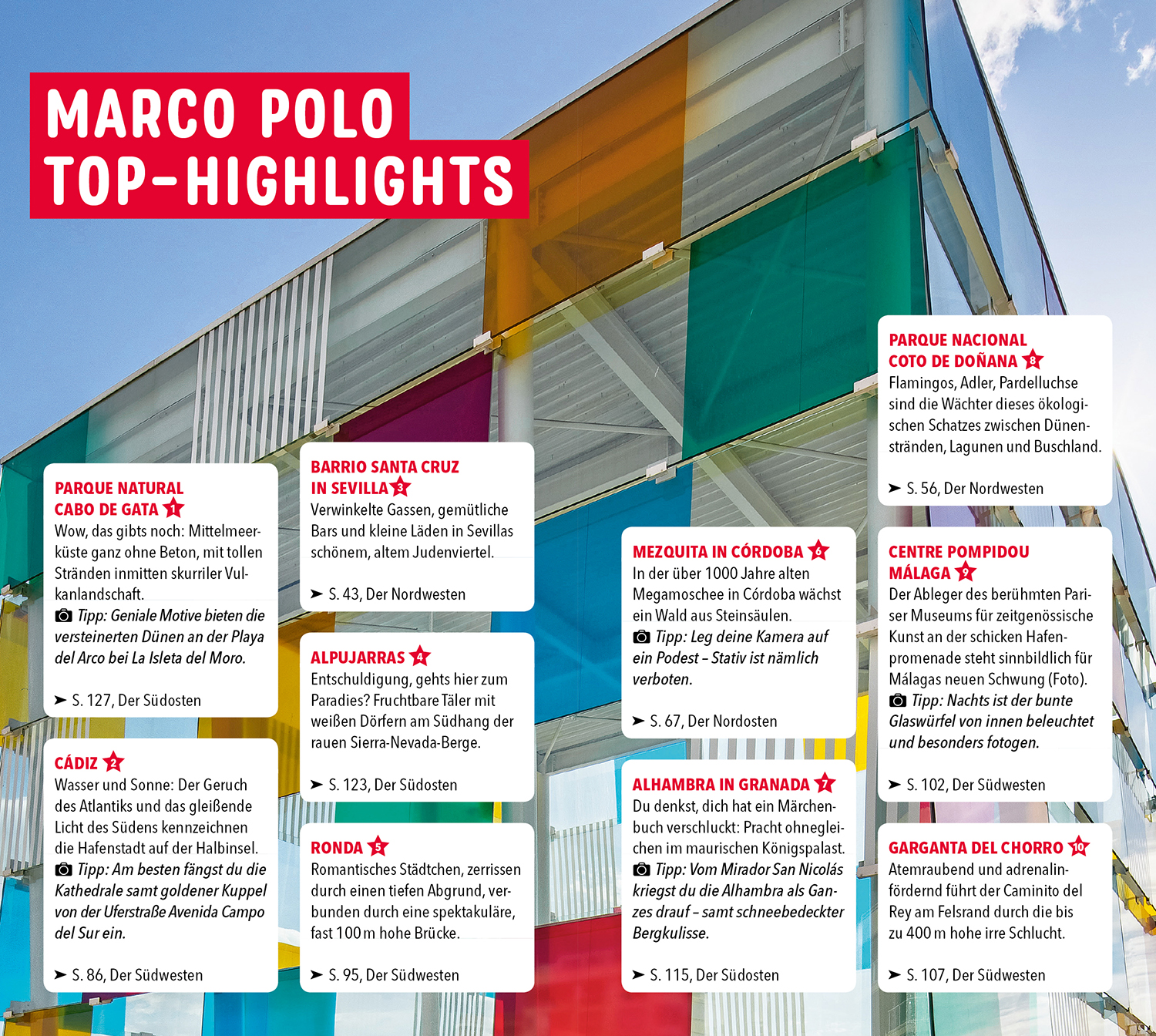 MARCO POLO TOP-HIGHLIGHTS

PARQUE NATURAL CABO DE GATA 1
Wow, das gibts noch: Mittelmeerküste ganz ohne Beton, mit tollen Stränden inmitten skurriler Vulkanlandschaft.
Tipp: Geniale Motive bieten die versteinerten Dünen an der Playa del Arco bei La Isleta del Moro.
➤ S. 127, Der Südosten

CÁDIZ 2
Wasser und Sonne: Der Geruch des Atlantiks und das gleißende Licht des Südens kennzeichnen die Hafenstadt auf der Halbinsel.
Tipp: Am besten fängst du die Kathedrale samt goldener Kuppel von der Uferstraße Avenida Campo del Sur ein.
➤ S. 86, Der Südwesten

BARRIO SANTA CRUZ IN SEVILLA 3
Verwinkelte Gassen, gemütliche Bars und kleine Läden in Sevillas schönem, altem Judenviertel.
➤ S. 43, Der Nordwesten

ALPUJARRAS 4
Entschuldigung, gehts hier zum Paradies? Fruchtbare Täler mit weißen Dörfern am Südhang der rauen Sierra-Nevada-Berge.
➤ S. 123, Der Südosten

RONDA 5
Romantisches Städtchen, zerrissen durch einen tiefen Abgrund, verbunden durch eine spektakuläre, fast 100 m hohe Brücke.
➤ S. 95, Der Südwesten

MEZQUITA IN CÓRDOBA 6
In der über 1000 Jahre alten Megamoschee in Córdoba wächst ein Wald aus Steinsäulen.
Tipp: Leg deine Kamera auf ein Podest – Stativ ist nämlich verboten.
➤ S. 67, Der Nordosten

ALHAMBRA IN GRANADA 7
Du denkst, dich hat ein Märchenbuch verschluckt: Pracht ohnegleichen im maurischen Königspalast.
Tipp: Vom Mirador San Nicolás kriegst du die Alhambra als Ganzes drauf – samt schneebedeckter Bergkulisse.
➤ S. 115, Der Südosten

PARQUE NACIONAL COTO DE DOÑANA 8
Flamingos, Adler, Pardelluchse sind die Wächter dieses ökologischen Schatzes zwischen Dünenstränden, Lagunen und Buschland.
➤ S. 56, Der Nordwesten

CENTRE POMPIDOU MÁLAGA 9
Der Ableger des berühmten Pariser Museums für zeitgenössische Kunst an der schicken Hafenpromenade steht sinnbildlich für Málagas neuen Schwung (Foto).
Tipp: Nachts ist der bunte Glaswürfel von innen beleuchtet und besonders fotogen.
➤ S. 102, Der Südwesten

GARGANTA DEL CHORRO 10
Atemraubend und adrenalinfördernd führt der Caminito del Rey am Felsrand durch die bis zu 400 m hohe irre Schlucht.
➤ S. 107, Der Südwesten